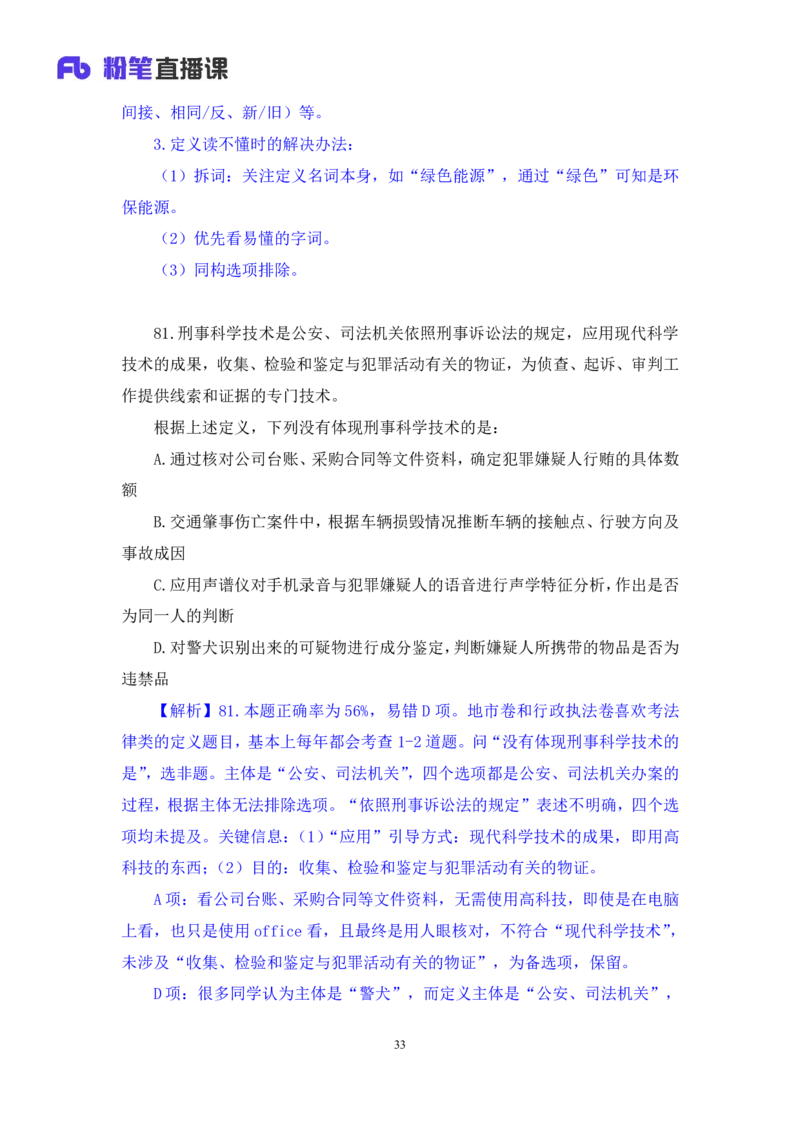 Fb 粉笔直播课

间接、相同/反、新/旧）等。

3.定义读不懂时的解决办法：

（1）拆词：关注定义名词本身，如“绿色能源”，通过“绿色”可知是环保能源。

（2）优先看易懂的字词。

（3）同构选项排除。

81.刑事科学技术是公安、司法机关依照刑事诉讼法的规定，应用现代科学技术的成果，收集、检验和鉴定与犯罪活动有关的物证，为侦查、起诉、审判工作提供线索和证据的专门技术。

根据上述定义，下列没有体现刑事科学技术的是：

A.通过核对公司台账、采购合同等文件资料，确定犯罪嫌疑人行贿的具体数额

B.交通肇事伤亡案件中，根据车辆损毁情况推断车辆的接触点、行驶方向及事故成因

C.应用声谱仪对手机录音与犯罪嫌疑人的语音进行声学特征分析，作出是否为同一人的判断

D.对警犬识别出来的可疑物进行成分鉴定，判断嫌疑人所携带的物品是否为违禁品

【解析】81.本题正确率为56%，易错D项。地市卷和行政执法卷喜欢考法律类的定义题目，基本上每年都会考查1-2道题。问“没有体现刑事科学技术的是”，选非题。主体是“公安、司法机关”，四个选项都是公安、司法机关办案的过程，根据主体无法排除选项。“依照刑事诉讼法的规定”表述不明确，四个选项均未提及。关键信息：（1）“应用”引导方式：现代科学技术的成果，即用高科技的东西；（2）目的：收集、检验和鉴定与犯罪活动有关的物证。

A项：看公司台账、采购合同等文件资料，无需使用高科技，即使是在电脑上看，也只是使用office看，且最终是用人眼核对，不符合“现代科学技术”，未涉及“收集、检验和鉴定与犯罪活动有关的物证”，为备选项，保留。

D项：很多同学认为主体是“警犬”，而定义主体是“公安、司法机关”，

33